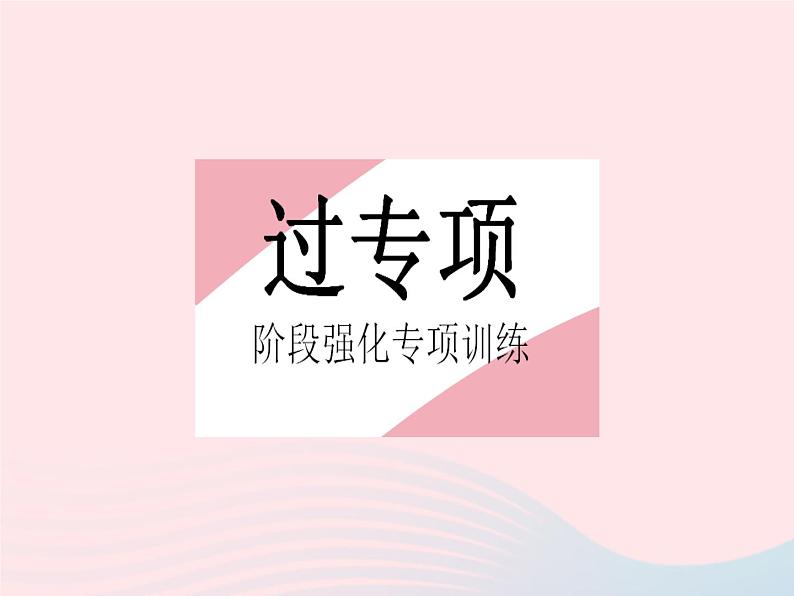 过专项

阶段强化专项训练